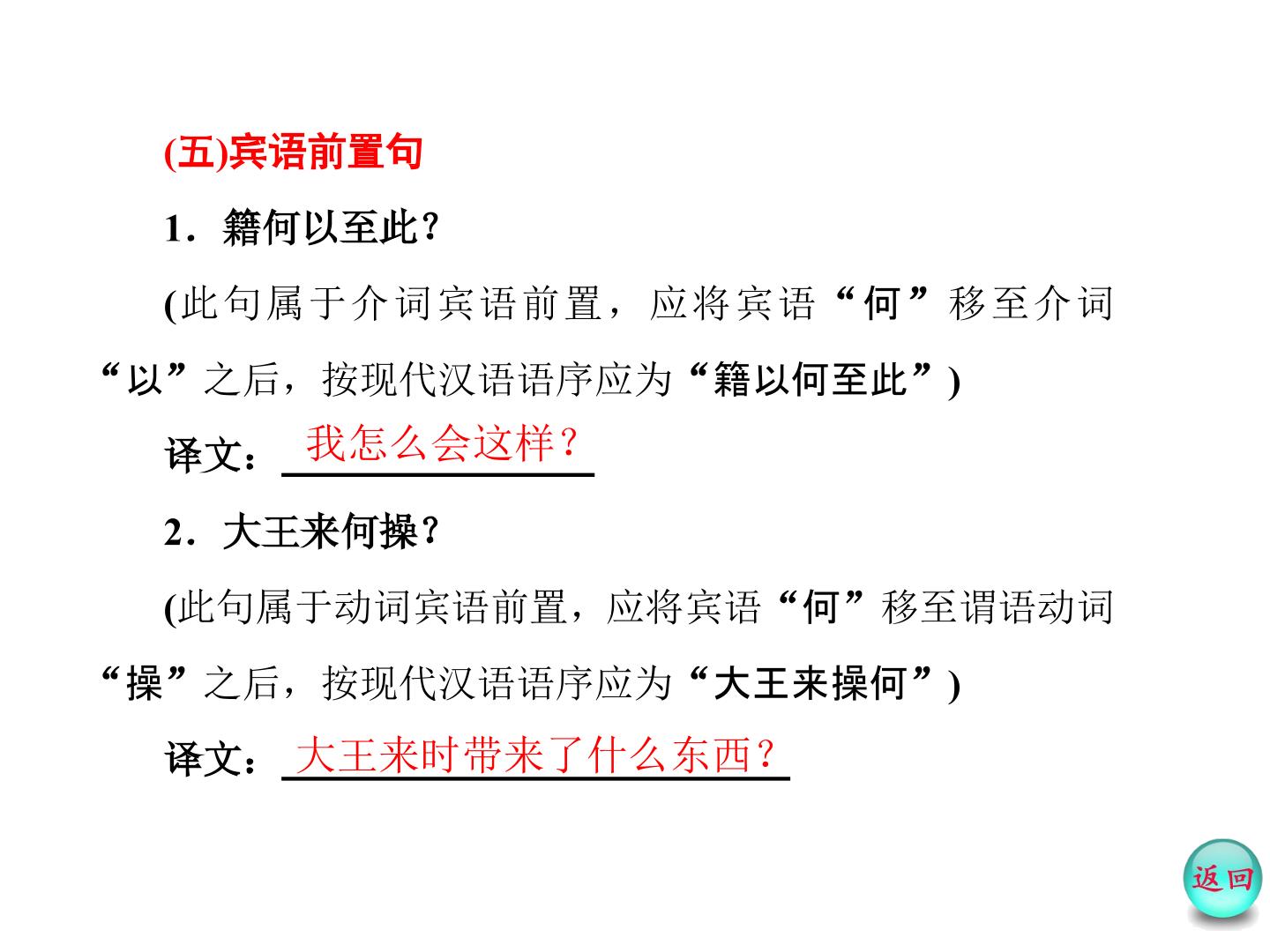 (五)宾语前置句

1．籍何以至此？

(此句属于介词宾语前置，应将宾语“何”移至介词“以”之后，按现代汉语语序应为“籍以何至此”)

译文：我怎么会这样？

2．大王来何操？

(此句属于动词宾语前置，应将宾语“何”移至谓语动词“操”之后，按现代汉语语序应为“大王来操何”)

译文：大王来时带来了什么东西？

返回